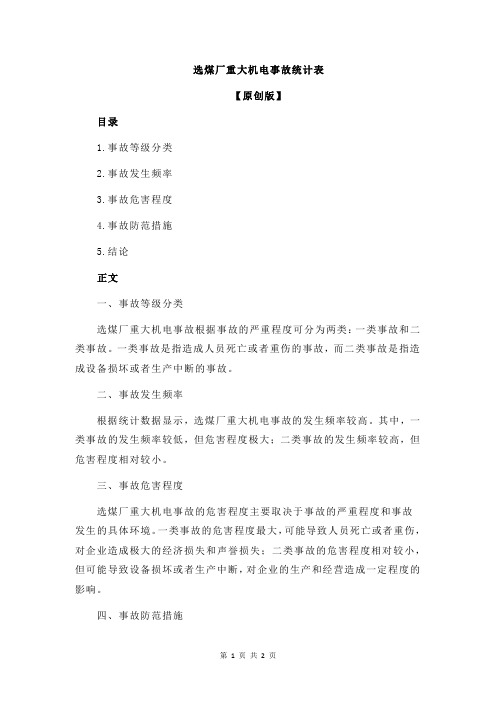 选煤厂重大机电事故统计表

【原创版】

目录

1.事故等级分类

2.事故发生频率

3.事故危害程度

4.事故防范措施

5.结论

正文

一、事故等级分类

选煤厂重大机电事故根据事故的严重程度可分为两类：一类事故和二类事故。一类事故是指造成人员死亡或者重伤的事故，而二类事故是指造成设备损坏或者生产中断的事故。

二、事故发生频率

根据统计数据显示，选煤厂重大机电事故的发生频率较高。其中，一类事故的发生频率较低，但危害程度极大；二类事故的发生频率较高，但危害程度相对较小。

三、事故危害程度

选煤厂重大机电事故的危害程度主要取决于事故的严重程度和事故发生的具体环境。一类事故的危害程度最大，可能导致人员死亡或者重伤，对企业造成极大的经济损失和声誉损失；二类事故的危害程度相对较小，但可能导致设备损坏或者生产中断，对企业的生产和经营造成一定程度的影响。

四、事故防范措施

第 1 页 共 2 页